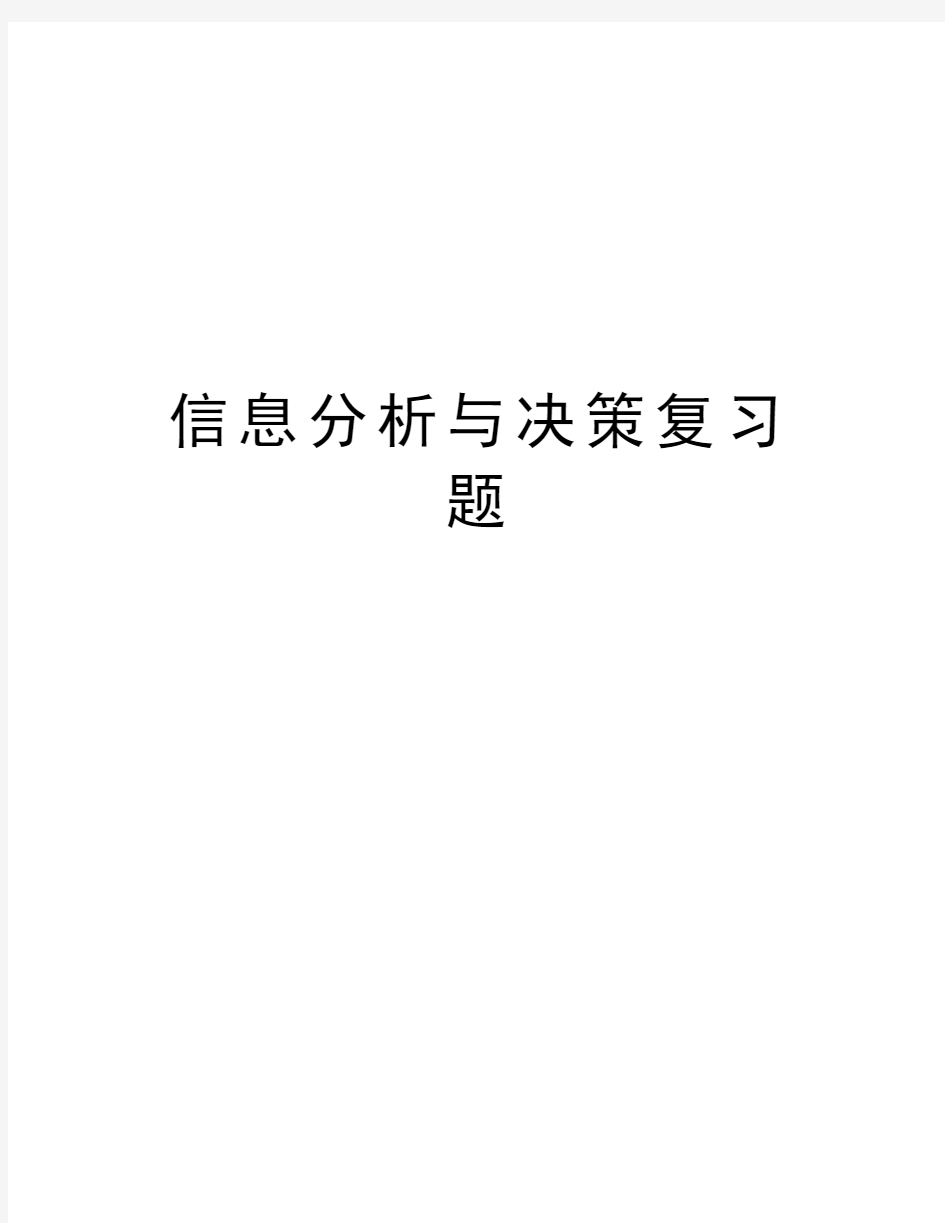 信息分析与决策复习题